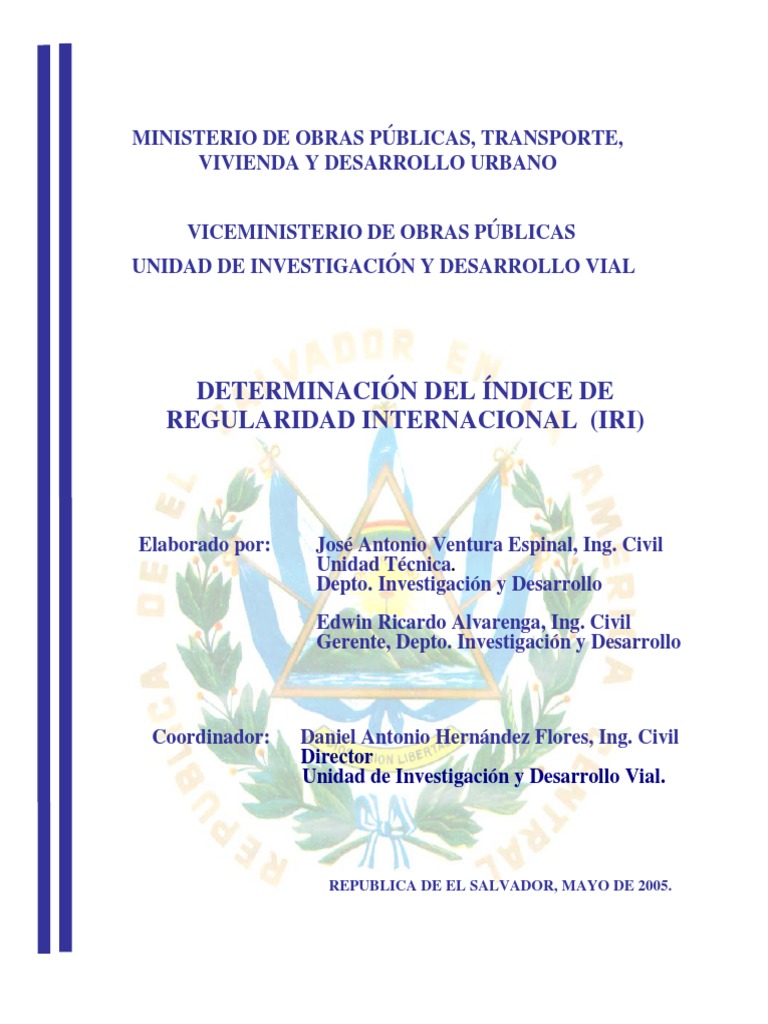 MINISTERIO DE OBRAS PÚBLICAS, TRANSPORTE, VIVIENDA Y DESARROLLO URBANO

VICEMINISTERIO DE OBRAS PÚBLICAS
UNIDAD DE INVESTIGACIÓN Y DESARROLLO VIAL

DETERMINACIÓN DEL ÍNDICE DE REGULARIDAD INTERNACIONAL (IRI)

Elaborado por: José Antonio Ventura Espinal, Ing. Civil
Unidad Técnica.
Depto. Investigación y Desarrollo

Edwin Ricardo Alvarenga, Ing. Civil
Gerente, Depto. Investigación y Desarrollo

Coordinador: Daniel Antonio Hernández Flores, Ing. Civil
Director
Unidad de Investigación y Desarrollo Vial.

REPUBLICA DE EL SALVADOR, MAYO DE 2005.